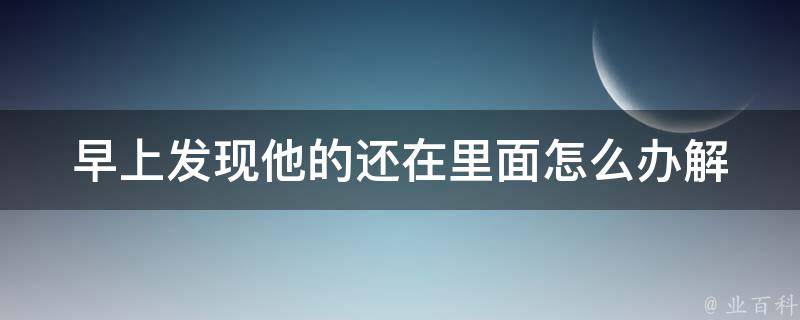 早上发现他的还在里面怎么办解

@ 业百科